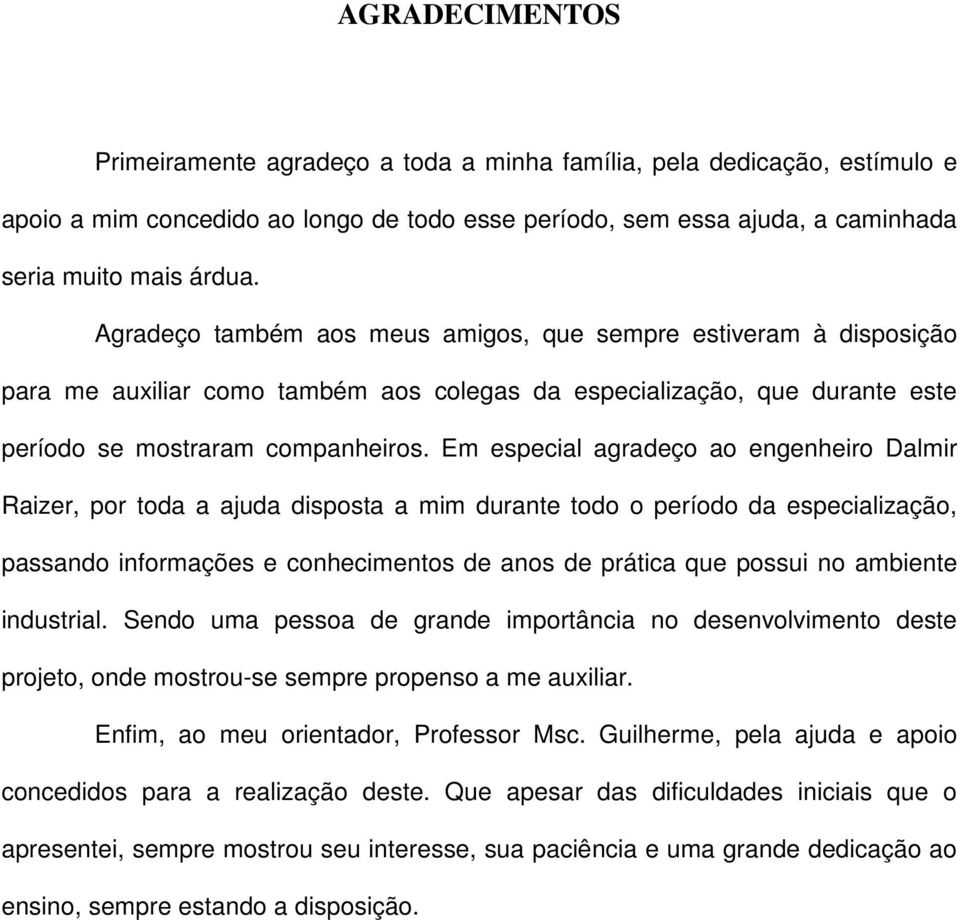 AGRADECIMENTOS

Primeiramente agradeço a toda a minha família, pela dedicação, estímulo e apoio a mim concedido ao longo de todo esse período, sem essa ajuda, a caminhada seria muito mais árdua.

Agradeço também aos meus amigos, que sempre estiveram à disposição para me auxiliar como também aos colegas da especialização, que durante este período se mostraram companheiros. Em especial agradeço ao engenheiro Dalmir Raizer, por toda a ajuda disposta a mim durante todo o período da especialização, passando informações e conhecimentos de anos de prática que possui no ambiente industrial. Sendo uma pessoa de grande importância no desenvolvimento deste projeto, onde mostrou-se sempre propenso a me auxiliar.

Enfim, ao meu orientador, Professor Msc. Guilherme, pela ajuda e apoio concedidos para a realização deste. Que apesar das dificuldades iniciais que o apresentei, sempre mostrou seu interesse, sua paciência e uma grande dedicação ao ensino, sempre estando a disposição.